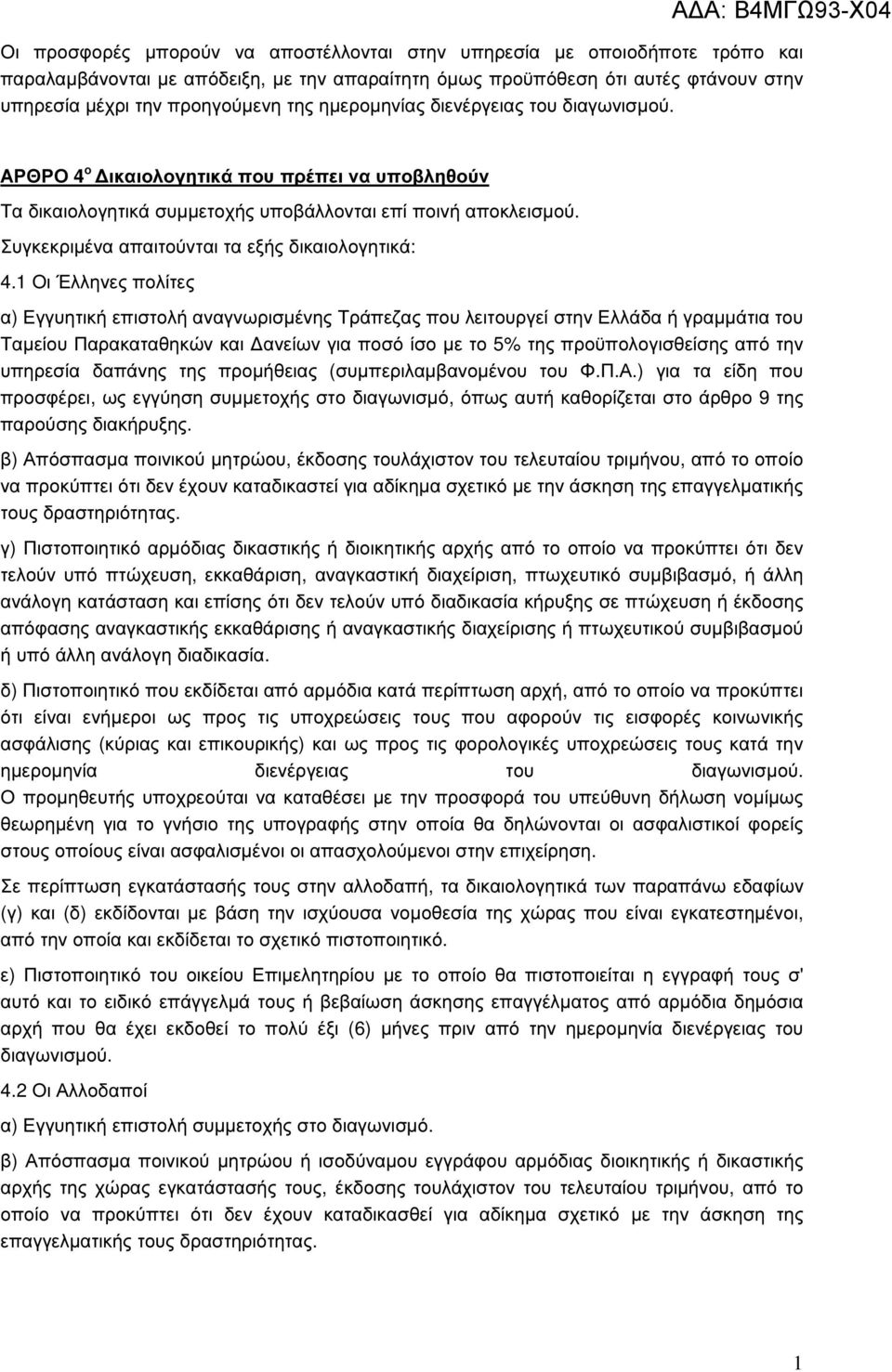 ΑΔΑ: Β4ΜΓΩ93-Χ04

Οι προσφορές μπορούν να αποστέλλονται στην υπηρεσία με οποιοδήποτε τρόπο και παραλαμβάνονται με απόδειξη, με την απαραίτητη όμως προϋπόθεση ότι αυτές φτάνουν στην υπηρεσία μέχρι την προηγούμενη της ημερομηνίας διενέργειας του διαγωνισμού.

ΑΡΘΡΟ 4$^{ο}$ Δικαιολογητικά που πρέπει να υποβληθούν

Τα δικαιολογητικά συμμετοχής υποβάλλονται επί ποινή αποκλεισμού.

Συγκεκριμένα απαιτούνται τα εξής δικαιολογητικά:

4.1 Οι Έλληνες πολίτες

α) Εγγυητική επιστολή αναγνωρισμένης Τράπεζας που λειτουργεί στην Ελλάδα ή γραμμάτια του Ταμείου Παρακαταθηκών και Δανείων για ποσό ίσο με το 5% της προϋπολογισθείσης από την υπηρεσία δαπάνης της προμήθειας (συμπεριλαμβανομένου του Φ.Π.Α.) για τα είδη που προσφέρει, ως εγγύηση συμμετοχής στο διαγωνισμό, όπως αυτή καθορίζεται στο άρθρο 9 της παρούσης διακήρυξης.

β) Απόσπασμα ποινικού μητρώου, έκδοσης τουλάχιστον του τελευταίου τριμήνου, από το οποίο να προκύπτει ότι δεν έχουν καταδικαστεί για αδίκημα σχετικό με την άσκηση της επαγγελματικής τους δραστηριότητας.

γ) Πιστοποιητικό αρμόδιας δικαστικής ή διοικητικής αρχής από το οποίο να προκύπτει ότι δεν τελούν υπό πτώχευση, εκκαθάριση, αναγκαστική διαχείριση, πτωχευτικό συμβιβασμό, ή άλλη ανάλογη κατάσταση και επίσης ότι δεν τελούν υπό διαδικασία κήρυξης σε πτώχευση ή έκδοσης απόφασης αναγκαστικής εκκαθάρισης ή αναγκαστικής διαχείρισης ή πτωχευτικού συμβιβασμού ή υπό άλλη ανάλογη διαδικασία.

δ) Πιστοποιητικό που εκδίδεται από αρμόδια κατά περίπτωση αρχή, από το οποίο να προκύπτει ότι είναι ενήμεροι ως προς τις υποχρεώσεις τους που αφορούν τις εισφορές κοινωνικής ασφάλισης (κύριας και επικουρικής) και ως προς τις φορολογικές υποχρεώσεις τους κατά την ημερομηνία διενέργειας του διαγωνισμού.
Ο προμηθευτής υποχρεούται να καταθέσει με την προσφορά του υπεύθυνη δήλωση νομίμως θεωρημένη για το γνήσιο της υπογραφής στην οποία θα δηλώνονται οι ασφαλιστικοί φορείς στους οποίους είναι ασφαλισμένοι οι απασχολούμενοι στην επιχείρηση.

Σε περίπτωση εγκατάστασής τους στην αλλοδαπή, τα δικαιολογητικά των παραπάνω εδαφίων (γ) και (δ) εκδίδονται με βάση την ισχύουσα νομοθεσία της χώρας που είναι εγκατεστημένοι, από την οποία και εκδίδεται το σχετικό πιστοποιητικό.

ε) Πιστοποιητικό του οικείου Επιμελητηρίου με το οποίο θα πιστοποιείται η εγγραφή τους σ' αυτό και το ειδικό επάγγελμά τους ή βεβαίωση άσκησης επαγγέλματος από αρμόδια δημόσια αρχή που θα έχει εκδοθεί το πολύ έξι (6) μήνες πριν από την ημερομηνία διενέργειας του διαγωνισμού.

4.2 Οι Αλλοδαποί

α) Εγγυητική επιστολή συμμετοχής στο διαγωνισμό.

β) Απόσπασμα ποινικού μητρώου ή ισοδύναμου εγγράφου αρμόδιας διοικητικής ή δικαστικής αρχής της χώρας εγκατάστασής τους, έκδοσης τουλάχιστον του τελευταίου τριμήνου, από το οποίο να προκύπτει ότι δεν έχουν καταδικασθεί για αδίκημα σχετικό με την άσκηση της επαγγελματικής τους δραστηριότητας.

1